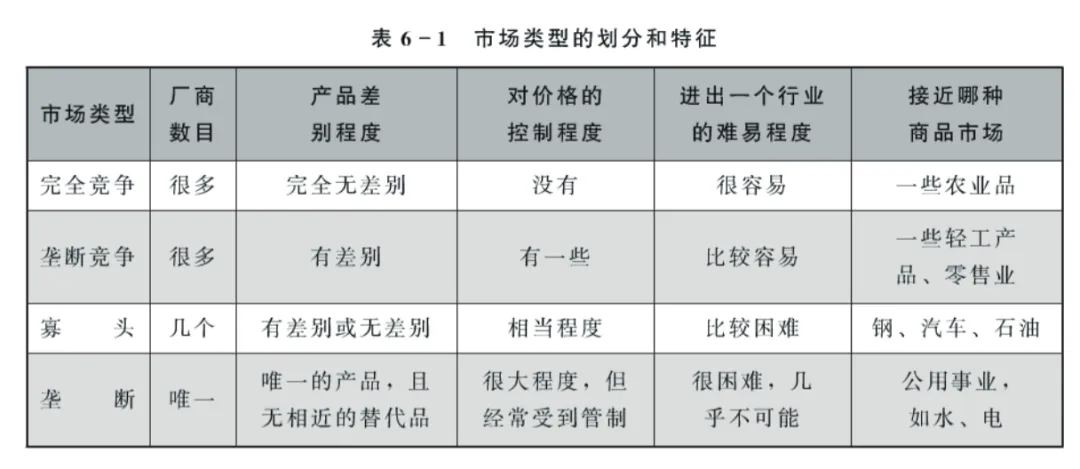 表 6－1　市场类型的划分和特征

| 市场类型 | 厂商数目 | 产品差别程度 | 对价格的控制程度 | 进出一个行业的难易程度 | 接近哪种商品市场 |
|---|---|---|---|---|---|
| 完全竞争 | 很多 | 完全无差别 | 没有 | 很容易 | 一些农业品 |
| 垄断竞争 | 很多 | 有差别 | 有一些 | 比较容易 | 一些轻工产品、零售业 |
| 寡　头 | 几个 | 有差别或无差别 | 相当程度 | 比较困难 | 钢、汽车、石油 |
| 垄　断 | 唯一 | 唯一的产品，且无相近的替代品 | 很大程度，但经常受到管制 | 很困难，几乎不可能 | 公用事业，如水、电 |